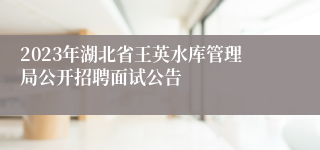 2023年湖北省王英水库管理局公开招聘面试公告